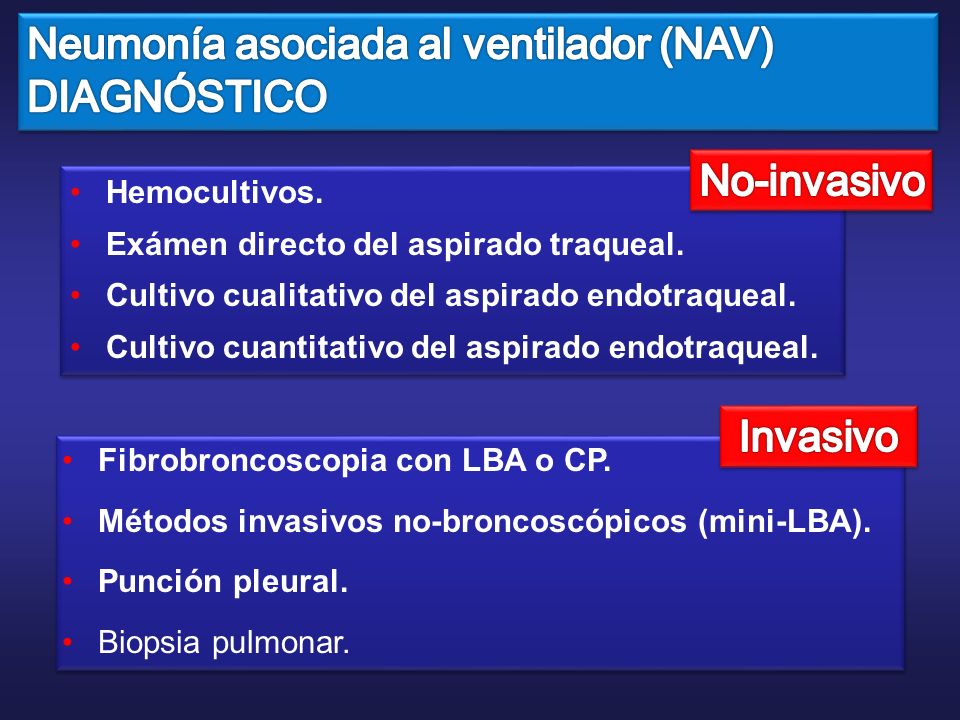 Neumonía asociada al ventilador (NAV)
DIAGNÓSTICO

No-invasivo

• Hemocultivos.
• Exámen directo del aspirado traqueal.
• Cultivo cualitativo del aspirado endotraqueal.
• Cultivo cuantitativo del aspirado endotraqueal.

Invasivo

• Fibrobroncoscopia con LBA o CP.
• Métodos invasivos no-broncoscópicos (mini-LBA).
• Punción pleural.
• Biopsia pulmonar.